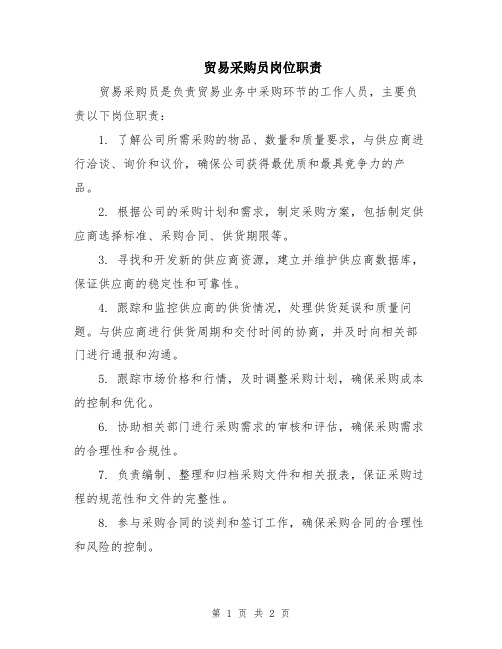 贸易采购员岗位职责

贸易采购员是负责贸易业务中采购环节的工作人员，主要负责以下岗位职责：

1. 了解公司所需采购的物品、数量和质量要求，与供应商进行洽谈、询价和议价，确保公司获得最优质和最具竞争力的产品。

2. 根据公司的采购计划和需求，制定采购方案，包括制定供应商选择标准、采购合同、供货期限等。

3. 寻找和开发新的供应商资源，建立并维护供应商数据库，保证供应商的稳定性和可靠性。

4. 跟踪和监控供应商的供货情况，处理供货延误和质量问题。与供应商进行供货周期和交付时间的协商，并及时向相关部门进行通报和沟通。

5. 跟踪市场价格和行情，及时调整采购计划，确保采购成本的控制和优化。

6. 协助相关部门进行采购需求的审核和评估，确保采购需求的合理性和合规性。

7. 负责编制、整理和归档采购文件和相关报表，保证采购过程的规范性和文件的完整性。

8. 参与采购合同的谈判和签订工作，确保采购合同的合理性和风险的控制。

第 1 页 共 2 页